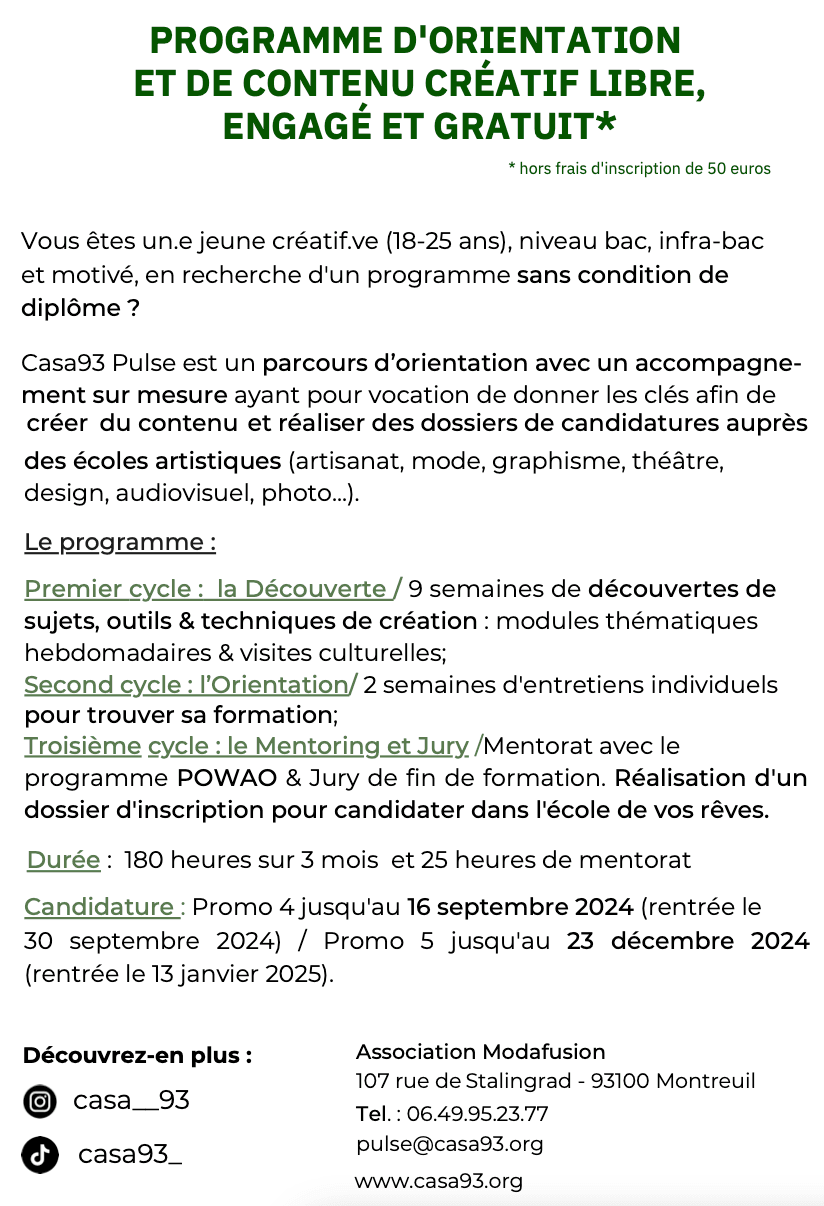 PROGRAMME D'ORIENTATION ET DE CONTENU CRÉATIF LIBRE, ENGAGÉ ET GRATUIT*

* hors frais d'inscription de 50 euros

Vous êtes un.e jeune créatif.ve (18-25 ans), niveau bac, infra-bac et motivé, en recherche d'un programme sans condition de diplôme ?

Casa93 Pulse est un parcours d'orientation avec un accompagnement sur mesure ayant pour vocation de donner les clés afin de créer du contenu et réaliser des dossiers de candidatures auprès des écoles artistiques (artisanat, mode, graphisme, théâtre, design, audiovisuel, photo...).

Le programme :

Premier cycle : la Découverte / 9 semaines de découvertes de sujets, outils & techniques de création : modules thématiques hebdomadaires & visites culturelles;
Second cycle : l'Orientation/ 2 semaines d'entretiens individuels pour trouver sa formation;
Troisième cycle : le Mentoring et Jury /Mentorat avec le programme POWAO & Jury de fin de formation. Réalisation d'un dossier d'inscription pour candidater dans l'école de vos rêves.

Durée : 180 heures sur 3 mois et 25 heures de mentorat

Candidature : Promo 4 jusqu'au 16 septembre 2024 (rentrée le 30 septembre 2024) / Promo 5 jusqu'au 23 décembre 2024 (rentrée le 13 janvier 2025).

Découvrez-en plus :
casa__93
casa93_

Association Modafusion
107 rue de Stalingrad - 93100 Montreuil
Tel. : 06.49.95.23.77
pulse@casa93.org
www.casa93.org